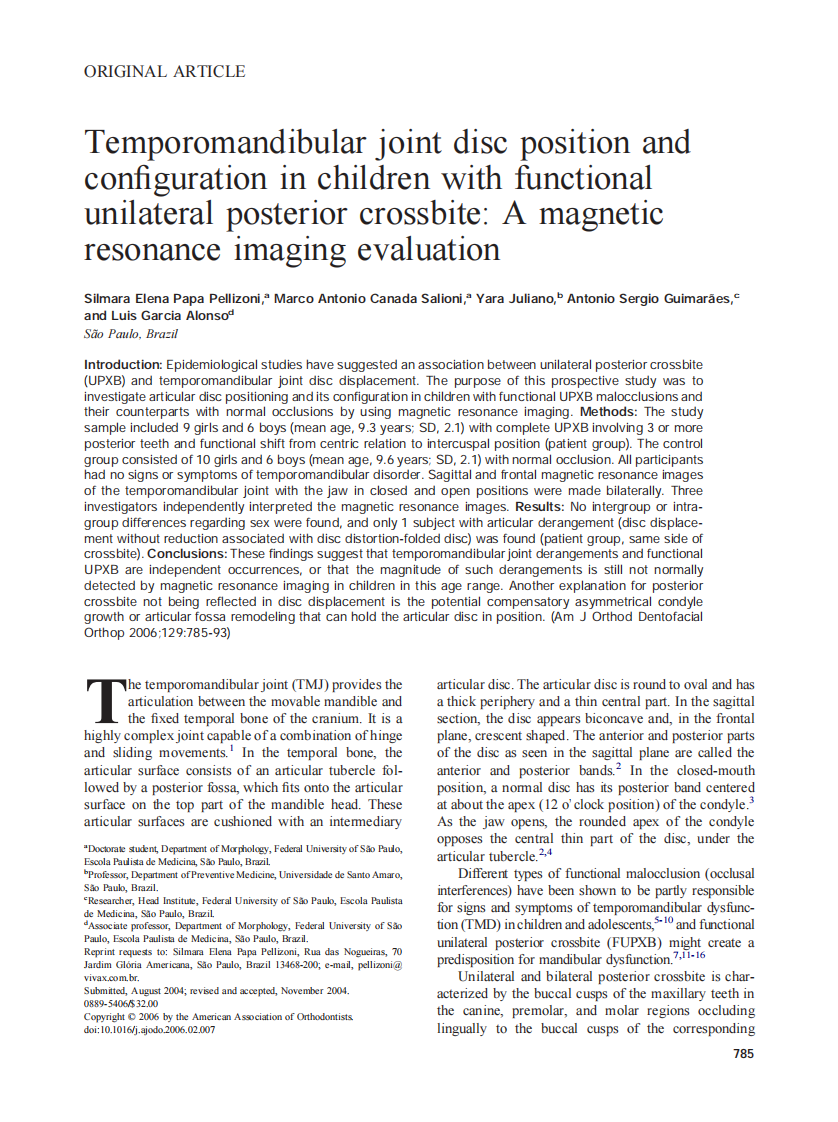 ORIGINAL ARTICLE

Temporomandibular joint disc position and configuration in children with functional unilateral posterior crossbite: A magnetic resonance imaging evaluation

Silmara Elena Papa Pellizoni,$^a$ Marco Antonio Canada Salioni,$^a$ Yara Juliano,$^b$ Antonio Sergio Guimarães,$^c$ and Luis Garcia Alonso$^d$
São Paulo, Brazil

Introduction: Epidemiological studies have suggested an association between unilateral posterior crossbite (UPXB) and temporomandibular joint disc displacement. The purpose of this prospective study was to investigate articular disc positioning and its configuration in children with functional UPXB malocclusions and their counterparts with normal occlusions by using magnetic resonance imaging. Methods: The study sample included 9 girls and 6 boys (mean age, 9.3 years; SD, 2.1) with complete UPXB involving 3 or more posterior teeth and functional shift from centric relation to intercuspal position (patient group). The control group consisted of 10 girls and 6 boys (mean age, 9.6 years; SD, 2.1) with normal occlusion. All participants had no signs or symptoms of temporomandibular disorder. Sagittal and frontal magnetic resonance images of the temporomandibular joint with the jaw in closed and open positions were made bilaterally. Three investigators independently interpreted the magnetic resonance images. Results: No intergroup or intragroup differences regarding sex were found, and only 1 subject with articular derangement (disc displacement without reduction associated with disc distortion-folded disc) was found (patient group, same side of crossbite). Conclusions: These findings suggest that temporomandibular joint derangements and functional UPXB are independent occurrences, or that the magnitude of such derangements is still not normally detected by magnetic resonance imaging in children in this age range. Another explanation for posterior crossbite not being reflected in disc displacement is the potential compensatory asymmetrical condyle growth or articular fossa remodeling that can hold the articular disc in position. (Am J Orthod Dentofacial Orthop 2006;129:785-93)

The temporomandibular joint (TMJ) provides the articulation between the movable mandible and the fixed temporal bone of the cranium. It is a highly complex joint capable of a combination of hinge and sliding movements.$^1$ In the temporal bone, the articular surface consists of an articular tubercle followed by a posterior fossa, which fits onto the articular surface on the top part of the mandible head. These articular surfaces are cushioned with an intermediary

$^a$Doctorate student, Department of Morphology, Federal University of São Paulo, Escola Paulista de Medicina, São Paulo, Brazil.
$^b$Professor, Department of Preventive Medicine, Universidade de Santo Amaro, São Paulo, Brazil.
$^c$Researcher, Head Institute, Federal University of São Paulo, Escola Paulista de Medicina, São Paulo, Brazil.
$^d$Associate professor, Department of Morphology, Federal University of São Paulo, Escola Paulista de Medicina, São Paulo, Brazil.
Reprint requests to: Silmara Elena Papa Pellizoni, Rua das Nogueiras, 70 Jardim Glória Americana, São Paulo, Brazil 13468-200; e-mail, pellizoni@vivax.com.br.
Submitted, August 2004; revised and accepted, November 2004.
0889-5406/$32.00
Copyright © 2006 by the American Association of Orthodontists.
doi:10.1016/j.ajodo.2006.02.007

articular disc. The articular disc is round to oval and has a thick periphery and a thin central part. In the sagittal section, the disc appears biconcave and, in the frontal plane, crescent shaped. The anterior and posterior parts of the disc as seen in the sagittal plane are called the anterior and posterior bands.$^2$ In the closed-mouth position, a normal disc has its posterior band centered at about the apex (12 o' clock position) of the condyle.$^3$ As the jaw opens, the rounded apex of the condyle opposes the central thin part of the disc, under the articular tubercle.$^{2,4}$

Different types of functional malocclusion (occlusal interferences) have been shown to be partly responsible for signs and symptoms of temporomandibular dysfunction (TMD) in children and adolescents,$^{5-10}$ and functional unilateral posterior crossbite (FUPXB) might create a predisposition for mandibular dysfunction.$^{7,11-16}$

Unilateral and bilateral posterior crossbite is characterized by the buccal cusps of the maxillary teeth in the canine, premolar, and molar regions occluding lingually to the buccal cusps of the corresponding

785